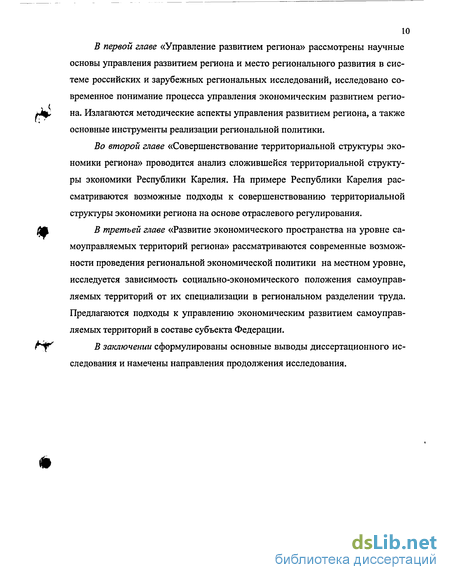 10

В первой главе «Управление развитием региона» рассмотрены научные основы управления развитием региона и место регионального развития в системе российских и зарубежных региональных исследований, исследовано современное понимание процесса управления экономическим развитием региона. Излагаются методические аспекты управления развитием региона, а также основные инструменты реализации региональной политики.

Во второй главе «Совершенствование территориальной структуры экономики региона» проводится анализ сложившейся территориальной структуры экономики Республики Карелия. На примере Республики Карелия рассматриваются возможные подходы к совершенствованию территориальной структуры экономики региона на основе отраслевого регулирования.

В третьей главе «Развитие экономического пространства на уровне самоуправляемых территорий региона» рассматриваются современные возможности проведения региональной экономической политики на местном уровне, исследуется зависимость социально-экономического положения самоуправляемых территорий от их специализации в региональном разделении труда. Предлагаются подходы к управлению экономическим развитием самоуправляемых территорий в составе субъекта Федерации.

В заключении сформулированы основные выводы диссертационного исследования и намечены направления продолжения исследования.

dsLib.net
библиотека диссертаций